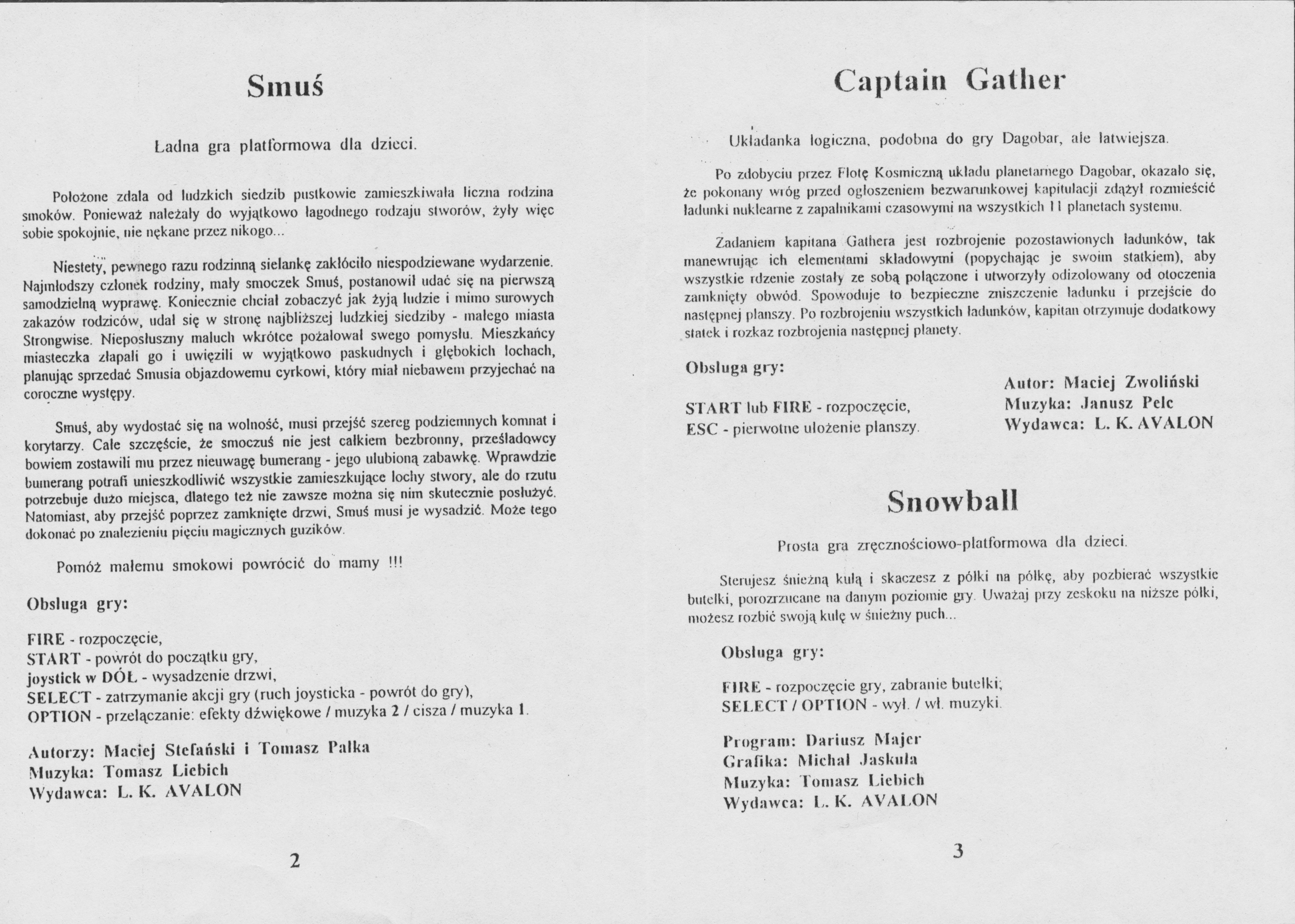 Smuś

Ładna gra platformowa dla dzieci.

Położone zdala od ludzkich siedzib pustkowie zamieszkiwała liczna rodzina smoków. Ponieważ należały do wyjątkowo łagodnego rodzaju stworów, żyły więc sobie spokojnie, nie nękane przez nikogo...

Niestety, pewnego razu rodzinną sielankę zakłóciło niespodziewane wydarzenie. Najmłodszy członek rodziny, mały smoczek Smuś, postanowił udać się na pierwszą samodzielną wyprawę. Koniecznie chciał zobaczyć jak żyją ludzie i mimo surowych zakazów rodziców, udał się w stronę najbliższej ludzkiej siedziby - małego miasta Strongwise. Nieposłuszny maluch wkrótce pożałował swego pomysłu. Mieszkańcy miasteczka złapali go i uwięzili w wyjątkowo paskudnych i głębokich lochach, planując sprzedać Smusia objazdowemu cyrkowi, który miał niebawem przyjechać na coroczne występy.

Smuś, aby wydostać się na wolność, musi przejść szereg podziemnych komnat i korytarzy. Całe szczęście, że smoczuś nie jest całkiem bezbronny, prześladowcy bowiem zostawili mu przez nieuwagę bumerang - jego ulubioną zabawkę. Wprawdzie bumerang potrafi unieszkodliwić wszystkie zamieszkujące lochy stwory, ale do rzutu potrzebuje dużo miejsca, dlatego też nie zawsze można się nim skutecznie posłużyć. Natomiast, aby przejść poprzez zamknięte drzwi, Smuś musi je wysadzić. Może tego dokonać po znalezieniu pięciu magicznych guzików.

Pomóż małemu smokowi powrócić do mamy !!!

Obsługa gry:

FIRE - rozpoczęcie,
START - powrót do początku gry,
joystick w DÓŁ - wysadzenie drzwi,
SELECT - zatrzymanie akcji gry (ruch joysticka - powrót do gry),
OPTION - przełączanie: efekty dźwiękowe / muzyka 2 / cisza / muzyka 1.

Autorzy: Maciej Stefański i Tomasz Pałka
Muzyka: Tomasz Liebich
Wydawca: L. K. AVALON

2

Captain Gather

Układanka logiczna, podobna do gry Dagobar, ale łatwiejsza.

Po zdobyciu przez Flotę Kosmiczną układu planetarnego Dagobar, okazało się, że pokonany wróg przed ogłoszeniem bezwarunkowej kapitulacji zdążył rozmieścić ładunki nuklearne z zapalnikami czasowymi na wszystkich 11 planetach systemu.

Zadaniem kapitana Gathera jest rozbrojenie pozostawionych ładunków, tak manewrując ich elementami składowymi (popychając je swoim statkiem), aby wszystkie rdzenie zostały ze sobą połączone i utworzyły odizolowany od otoczenia zamknięty obwód. Spowoduje to bezpieczne zniszczenie ładunku i przejście do następnej planszy. Po rozbrojeniu wszystkich ładunków, kapitan otrzymuje dodatkowy statek i rozkaz rozbrojenia następnej planety.

Obsługa gry:

START lub FIRE - rozpoczęcie,
ESC - pierwotne ułożenie planszy.

Autor: Maciej Zwoliński
Muzyka: Janusz Pelc
Wydawca: L. K. AVALON

Snowball

Prosta gra zręcznościowo-platformowa dla dzieci.

Sterujesz śnieżną kulą i skaczesz z półki na półkę, aby pozbierać wszystkie butelki, porozrzucane na danym poziomie gry. Uważaj przy zeskoku na niższe półki, możesz rozbić swoją kulę w śnieżny puch...

Obsługa gry:

FIRE - rozpoczęcie gry, zabranie butelki;
SELECT / OPTION - wył. / wł. muzyki.

Program: Dariusz Majer
Grafika: Michał Jaskuła
Muzyka: Tomasz Liebich
Wydawca: L. K. AVALON

3